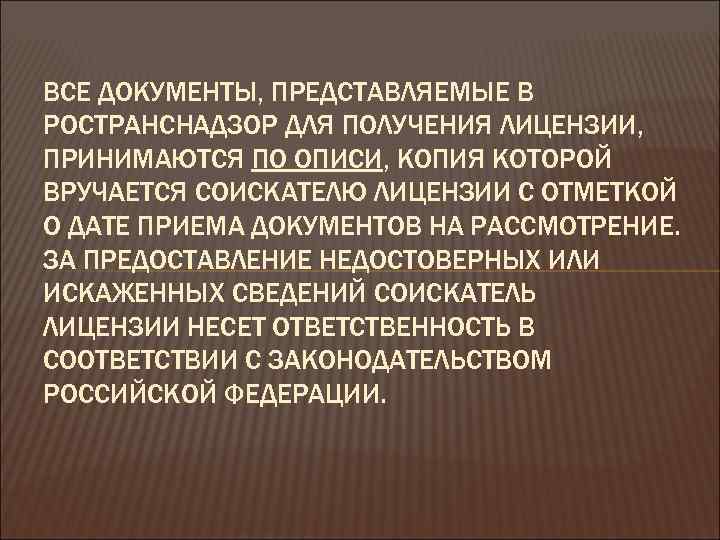 ВСЕ ДОКУМЕНТЫ, ПРЕДСТАВЛЯЕМЫЕ В РОСТРАНСНАДЗОР ДЛЯ ПОЛУЧЕНИЯ ЛИЦЕНЗИИ, ПРИНИМАЮТСЯ ПО ОПИСИ, КОПИЯ КОТОРОЙ ВРУЧАЕТСЯ СОИСКАТЕЛЮ ЛИЦЕНЗИИ С ОТМЕТКОЙ О ДАТЕ ПРИЕМА ДОКУМЕНТОВ НА РАССМОТРЕНИЕ. ЗА ПРЕДОСТАВЛЕНИЕ НЕДОСТОВЕРНЫХ ИЛИ ИСКАЖЕННЫХ СВЕДЕНИЙ СОИСКАТЕЛЬ ЛИЦЕНЗИИ НЕСЕТ ОТВЕТСТВЕННОСТЬ В СООТВЕТСТВИИ С ЗАКОНОДАТЕЛЬСТВОМ РОССИЙСКОЙ ФЕДЕРАЦИИ.